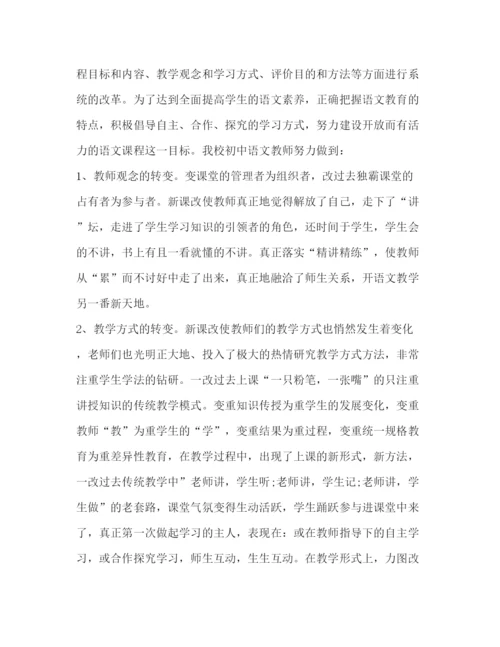 程目标和内容、教学观念和学习方式、评价目的和方法等方面进行系统的改革。为了达到全面提高学生的语文素养，正确把握语文教育的特点，积极倡导自主、合作、探究的学习方式，努力建设开放而有活力的语文课程这一目标。我校初中语文教师努力做到：

1、教师观念的转变。变课堂的管理者为组织者，改过去独霸课堂的占有者为参与者。新课改使教师真正地觉得解放了自己，走下了“讲”坛，走进了学生学习知识的引领者的角色，还时间于学生，学生会的不讲，书上有且一看就懂的不讲。真正落实“精讲精练”，使教师从“累”而不讨好中走了出来，真正地融洽了师生关系，开语文教学另一番新天地。

2、教学方式的转变。新课改使教师们的教学方式也悄然发生着变化，老师们也光明正大地、投入了极大的热情研究教学方式方法，非常注重学生学法的钻研。一改过去上课“一只粉笔，一张嘴”的只注重讲授知识的传统教学模式。变重知识传授为重学生的发展变化，变重教师“教”为重学生的“学”，变重结果为重过程，变重统一规格教育为重差异性教育，在教学过程中，出现了上课的新形式，新方法，一改过去传统教学中”老师讲，学生听;老师讲，学生记;老师讲，学生做”的老套路，课堂气氛变得生动活跃，学生踊跃参与进课堂中来了，真正第一次做起学习的主人，表现在：或在教师指导下的自主学习，或合作探究学习，师生互动，生生互动。在教学形式上，力图改